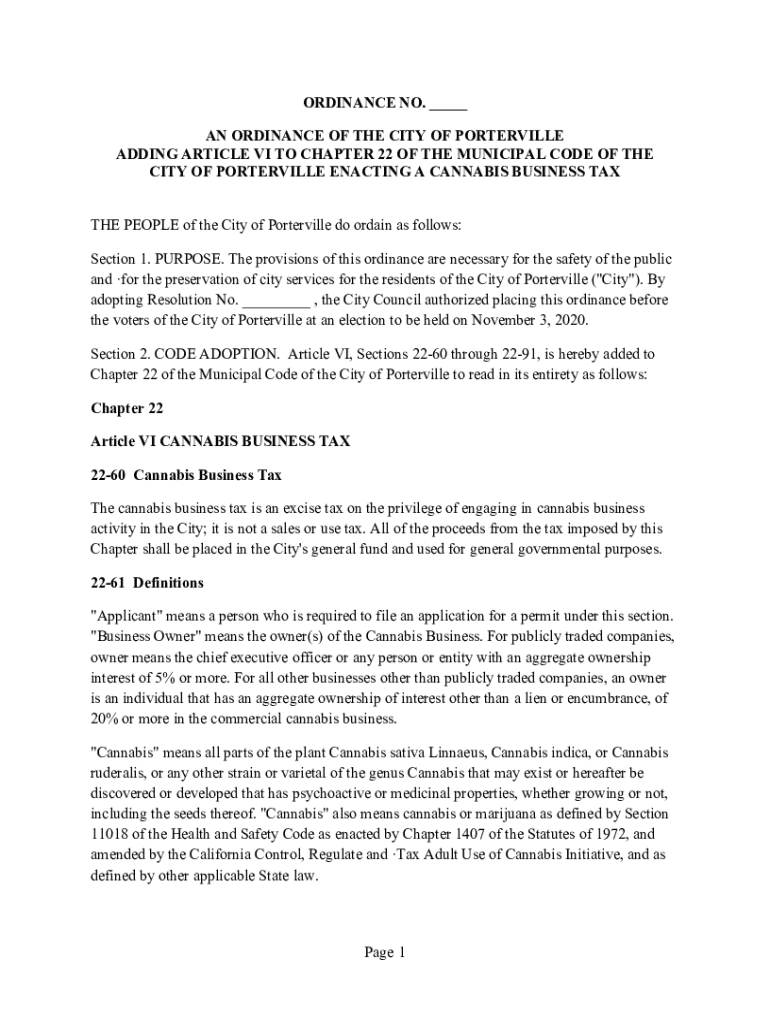 ORDINANCE NO. _____

AN ORDINANCE OF THE CITY OF PORTERVILLE ADDING ARTICLE VI TO CHAPTER 22 OF THE MUNICIPAL CODE OF THE CITY OF PORTERVILLE ENACTING A CANNABIS BUSINESS TAX

THE PEOPLE of the City of Porterville do ordain as follows:

Section 1. PURPOSE. The provisions of this ordinance are necessary for the safety of the public and ·for the preservation of city services for the residents of the City of Porterville ("City"). By adopting Resolution No. _________ , the City Council authorized placing this ordinance before the voters of the City of Porterville at an election to be held on November 3, 2020.

Section 2. CODE ADOPTION. Article VI, Sections 22-60 through 22-91, is hereby added to Chapter 22 of the Municipal Code of the City of Porterville to read in its entirety as follows:

Chapter 22

Article VI CANNABIS BUSINESS TAX

22-60 Cannabis Business Tax

The cannabis business tax is an excise tax on the privilege of engaging in cannabis business activity in the City; it is not a sales or use tax. All of the proceeds from the tax imposed by this Chapter shall be placed in the City's general fund and used for general governmental purposes.

22-61 Definitions

"Applicant" means a person who is required to file an application for a permit under this section. "Business Owner" means the owner(s) of the Cannabis Business. For publicly traded companies, owner means the chief executive officer or any person or entity with an aggregate ownership interest of 5% or more. For all other businesses other than publicly traded companies, an owner is an individual that has an aggregate ownership of interest other than a lien or encumbrance, of 20% or more in the commercial cannabis business.

"Cannabis" means all parts of the plant Cannabis sativa Linnaeus, Cannabis indica, or Cannabis ruderalis, or any other strain or varietal of the genus Cannabis that may exist or hereafter be discovered or developed that has psychoactive or medicinal properties, whether growing or not, including the seeds thereof. "Cannabis" also means cannabis or marijuana as defined by Section 11018 of the Health and Safety Code as enacted by Chapter 1407 of the Statutes of 1972, and amended by the California Control, Regulate and ·Tax Adult Use of Cannabis Initiative, and as defined by other applicable State law.

Page 1